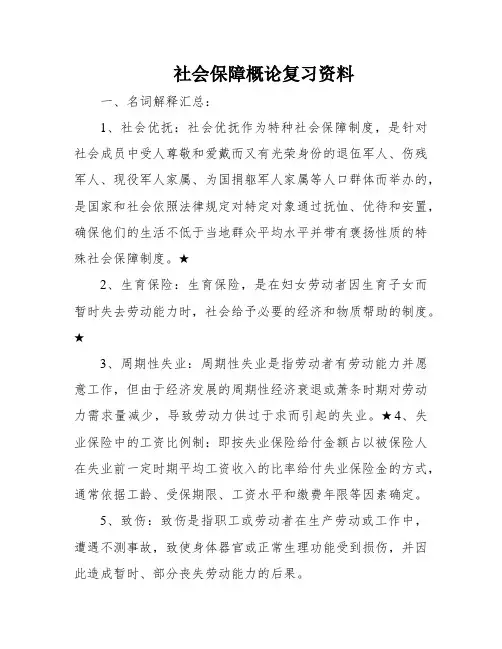 社会保障概论复习资料

一、名词解释汇总：

1、社会优抚：社会优抚作为特种社会保障制度，是针对社会成员中受人尊敬和爱戴而又有光荣身份的退伍军人、伤残军人、现役军人家属、为国捐躯军人家属等人口群体而举办的，是国家和社会依照法律规定对特定对象通过抚恤、优待和安置，确保他们的生活不低于当地群众平均水平并带有褒扬性质的特殊社会保障制度。★

2、生育保险：生育保险，是在妇女劳动者因生育子女而暂时失去劳动能力时，社会给予必要的经济和物质帮助的制度。★

3、周期性失业：周期性失业是指劳动者有劳动能力并愿意工作，但由于经济发展的周期性经济衰退或萧条时期对劳动力需求量减少，导致劳动力供过于求而引起的失业。★4、失业保险中的工资比例制：即按失业保险给付金额占以被保险人在失业前一定时期平均工资收入的比率给付失业保险金的方式，通常依据工龄、受保期限、工资水平和缴费年限等因素确定。

5、致伤：致伤是指职工或劳动者在生产劳动或工作中，遭遇不测事故，致使身体器官或正常生理功能受到损伤，并因此造成暂时、部分丧失劳动能力的后果。